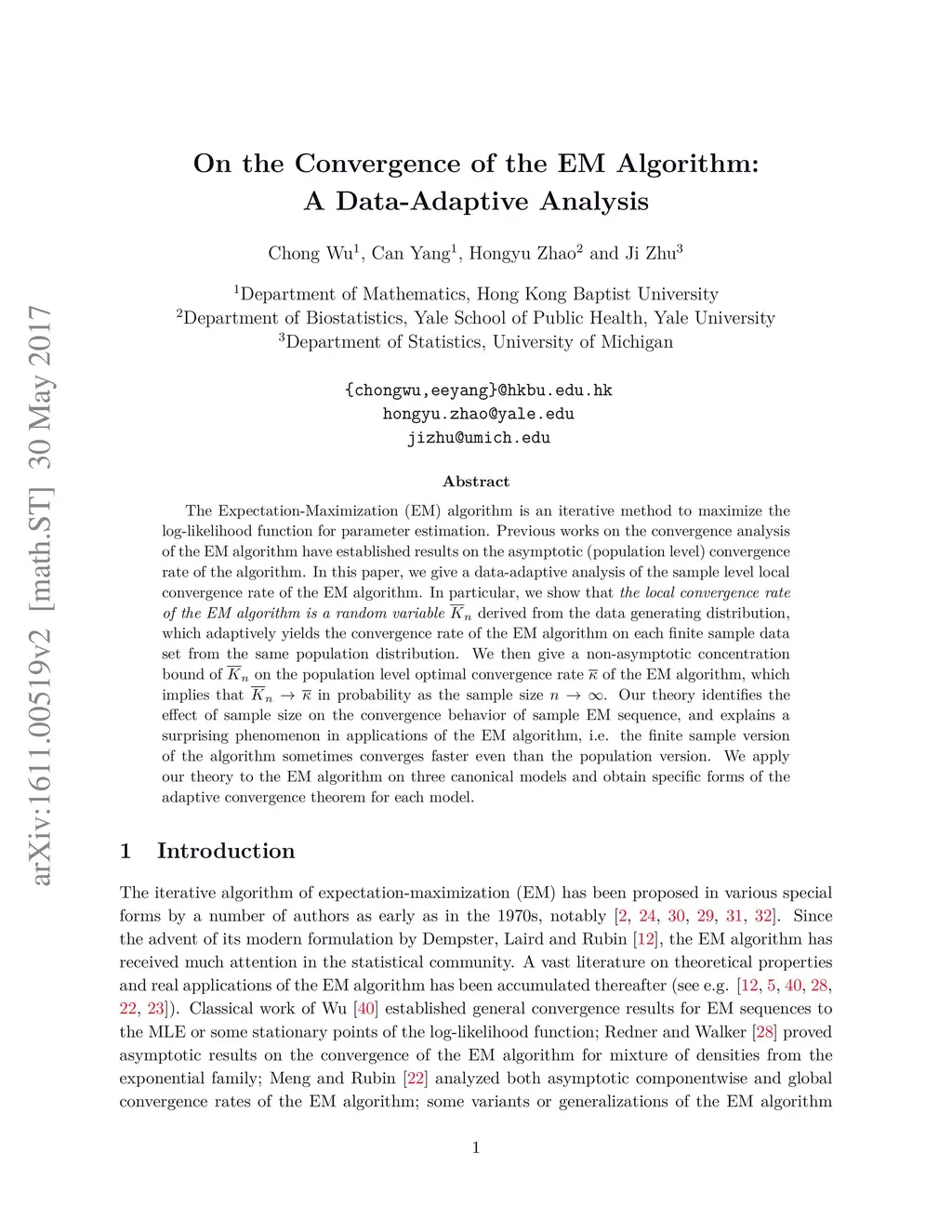 arXiv:1611.00519v2 [math.ST] 30 May 2017

On the Convergence of the EM Algorithm: A Data-Adaptive Analysis

Chong Wu$^1$, Can Yang$^1$, Hongyu Zhao$^2$ and Ji Zhu$^3$

$^1$Department of Mathematics, Hong Kong Baptist University
$^2$Department of Biostatistics, Yale School of Public Health, Yale University
$^3$Department of Statistics, University of Michigan

{chongwu,eeyang}@hkbu.edu.hk
hongyu.zhao@yale.edu
jizhu@umich.edu

Abstract

The Expectation-Maximization (EM) algorithm is an iterative method to maximize the log-likelihood function for parameter estimation. Previous works on the convergence analysis of the EM algorithm have established results on the asymptotic (population level) convergence rate of the algorithm. In this paper, we give a data-adaptive analysis of the sample level local convergence rate of the EM algorithm. In particular, we show that the local convergence rate of the EM algorithm is a random variable $\overline{K}_n$ derived from the data generating distribution, which adaptively yields the convergence rate of the EM algorithm on each finite sample data set from the same population distribution. We then give a non-asymptotic concentration bound of $\overline{K}_n$ on the population level optimal convergence rate $\overline{\kappa}$ of the EM algorithm, which implies that $\overline{K}_n \to \overline{\kappa}$ in probability as the sample size $n \to \infty$. Our theory identifies the effect of sample size on the convergence behavior of sample EM sequence, and explains a surprising phenomenon in applications of the EM algorithm, i.e. the finite sample version of the algorithm sometimes converges faster even than the population version. We apply our theory to the EM algorithm on three canonical models and obtain specific forms of the adaptive convergence theorem for each model.

1 Introduction

The iterative algorithm of expectation-maximization (EM) has been proposed in various special forms by a number of authors as early as in the 1970s, notably [2, 24, 30, 29, 31, 32]. Since the advent of its modern formulation by Dempster, Laird and Rubin [12], the EM algorithm has received much attention in the statistical community. A vast literature on theoretical properties and real applications of the EM algorithm has been accumulated thereafter (see e.g. [12, 5, 40, 28, 22, 23]). Classical work of Wu [40] established general convergence results for EM sequences to the MLE or some stationary points of the log-likelihood function; Redner and Walker [28] proved asymptotic results on the convergence of the EM algorithm for mixture of densities from the exponential family; Meng and Rubin [22] analyzed both asymptotic componentwise and global convergence rates of the EM algorithm; some variants or generalizations of the EM algorithm

1